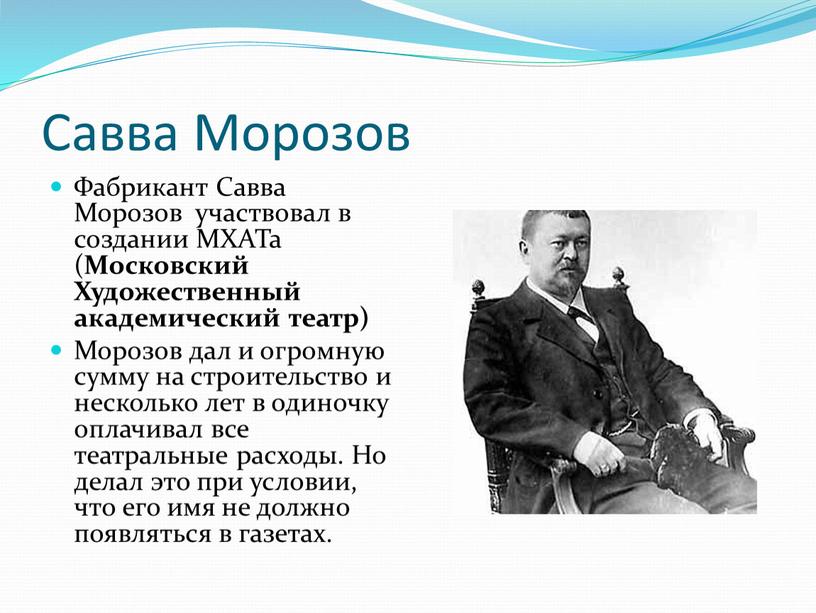 Савва Морозов

Фабрикант Савва Морозов участвовал в создании МХАТа (Московский Художественный академический театр)

Морозов дал и огромную сумму на строительство и несколько лет в одиночку оплачивал все театральные расходы. Но делал это при условии, что его имя не должно появляться в газетах.